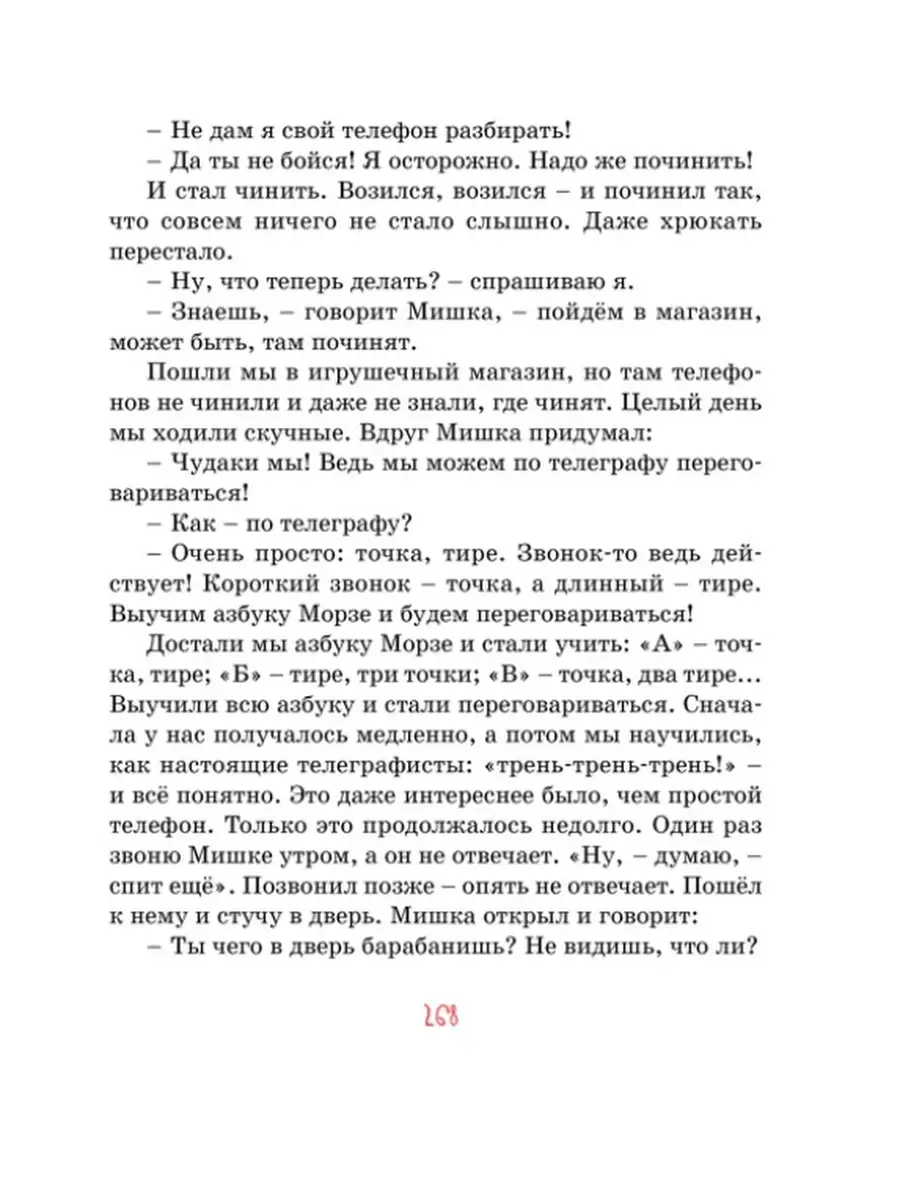 – Не дам я свой телефон разбирать!

– Да ты не бойся! Я осторожно. Надо же починить!

И стал чинить. Возился, возился – и починил так, что совсем ничего не стало слышно. Даже хрюкать перестало.

– Ну, что теперь делать? – спрашиваю я.

– Знаешь, – говорит Мишка, – пойдём в магазин, может быть, там починят.

Пошли мы в игрушечный магазин, но там телефонов не чинили и даже не знали, где чинят. Целый день мы ходили скучные. Вдруг Мишка придумал:

– Чудаки мы! Ведь мы можем по телеграфу переговариваться!

– Как – по телеграфу?

– Очень просто: точка, тире. Звонок-то ведь действует! Короткий звонок – точка, а длинный – тире. Выучим азбуку Морзе и будем переговариваться!

Достали мы азбуку Морзе и стали учить: «А» – точка, тире; «Б» – тире, три точки; «В» – точка, два тире… Выучили всю азбуку и стали переговариваться. Сначала у нас получалось медленно, а потом мы научились, как настоящие телеграфисты: «трень-трень-трень!» – и всё понятно. Это даже интереснее было, чем простой телефон. Только это продолжалось недолго. Один раз звоню Мишке утром, а он не отвечает. «Ну, – думаю, – спит ещё». Позвонил позже – опять не отвечает. Пошёл к нему и стучу в дверь. Мишка открыл и говорит:

– Ты чего в дверь барабанишь? Не видишь, что ли?

268